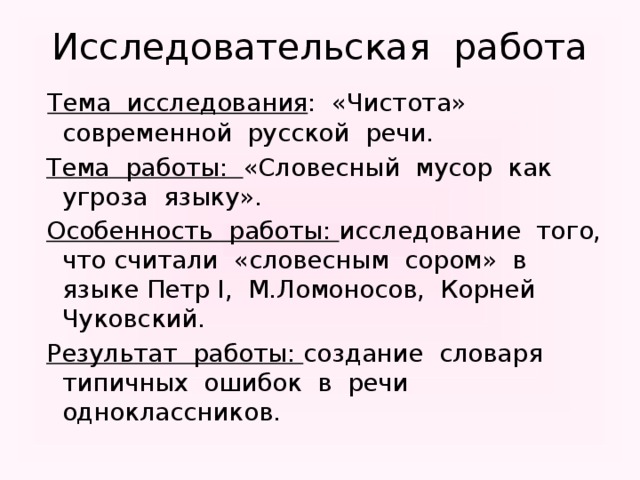 Исследовательская работа

Тема исследования: «Чистота» современной русской речи.

Тема работы: «Словесный мусор как угроза языку».

Особенность работы: исследование того, что считали «словесным сором» в языке Петр I, М.Ломоносов, Корней Чуковский.

Результат работы: создание словаря типичных ошибок в речи одноклассников.